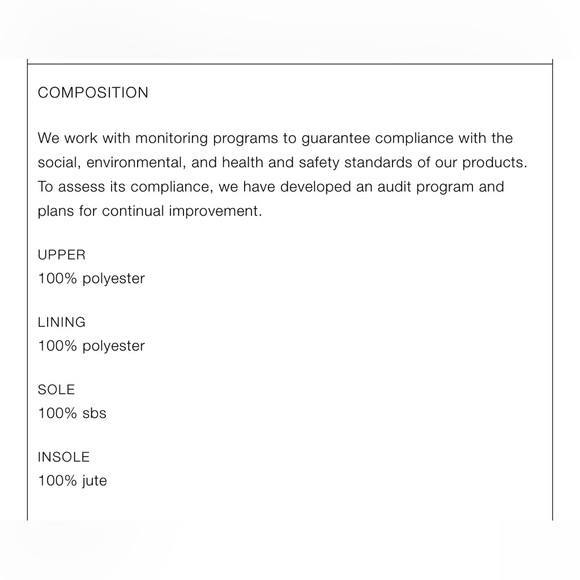 COMPOSITION

We work with monitoring programs to guarantee compliance with the social, environmental, and health and safety standards of our products. To assess its compliance, we have developed an audit program and plans for continual improvement.

UPPER
100% polyester

LINING
100% polyester

SOLE
100% sbs

INSOLE
100% jute